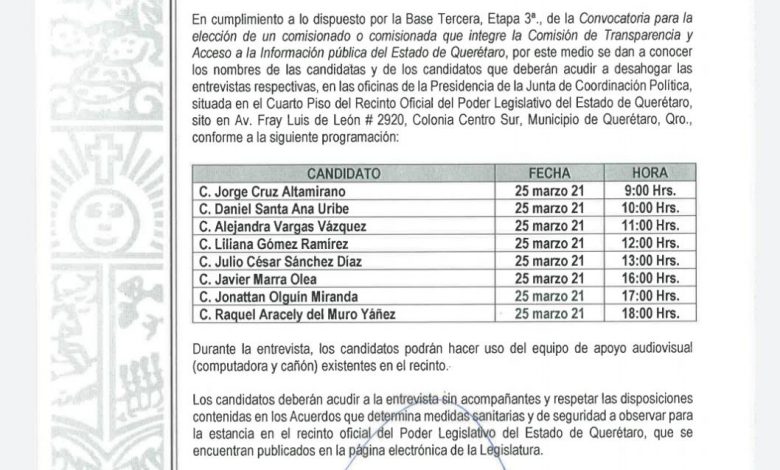 En cumplimiento a lo dispuesto por la Base Tercera, Etapa 3ª., de la Convocatoria para la elección de un comisionado o comisionada que integre la Comisión de Transparencia y Acceso a la Información pública del Estado de Querétaro, por este medio se dan a conocer los nombres de las candidatas y de los candidatos que deberán acudir a desahogar las entrevistas respectivas, en las oficinas de la Presidencia de la Junta de Coordinación Política, situada en el Cuarto Piso del Recinto Oficial del Poder Legislativo del Estado de Querétaro, sito en Av. Fray Luis de León # 2920, Colonia Centro Sur, Municipio de Querétaro, Qro., conforme a la siguiente programación:

| CANDIDATO | FECHA | HORA |
|---|---|---|
| C. Jorge Cruz Altamirano | 25 marzo 21 | 9:00 Hrs. |
| C. Daniel Santa Ana Uribe | 25 marzo 21 | 10:00 Hrs. |
| C. Alejandra Vargas Vázquez | 25 marzo 21 | 11:00 Hrs. |
| C. Liliana Gómez Ramírez | 25 marzo 21 | 12:00 Hrs. |
| C. Julio César Sánchez Díaz | 25 marzo 21 | 13:00 Hrs. |
| C. Javier Marra Olea | 25 marzo 21 | 16:00 Hrs. |
| C. Jonattan Olguín Miranda | 25 marzo 21 | 17:00 Hrs. |
| C. Raquel Aracely del Muro Yáñez | 25 marzo 21 | 18:00 Hrs. |

Durante la entrevista, los candidatos podrán hacer uso del equipo de apoyo audiovisual (computadora y cañón) existentes en el recinto.

Los candidatos deberán acudir a la entrevista sin acompañantes y respetar las disposiciones contenidas en los Acuerdos que determina medidas sanitarias y de seguridad a observar para la estancia en el recinto oficial del Poder Legislativo del Estado de Querétaro, que se encuentran publicados en la página electrónica de la Legislatura.